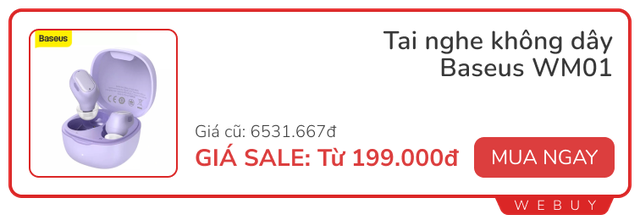 Baseus

Tai nghe không dây Baseus WM01

Giá cũ: 6531.667đ

GIÁ SALE: Từ 199.000đ

MUA NGAY

WEBUY